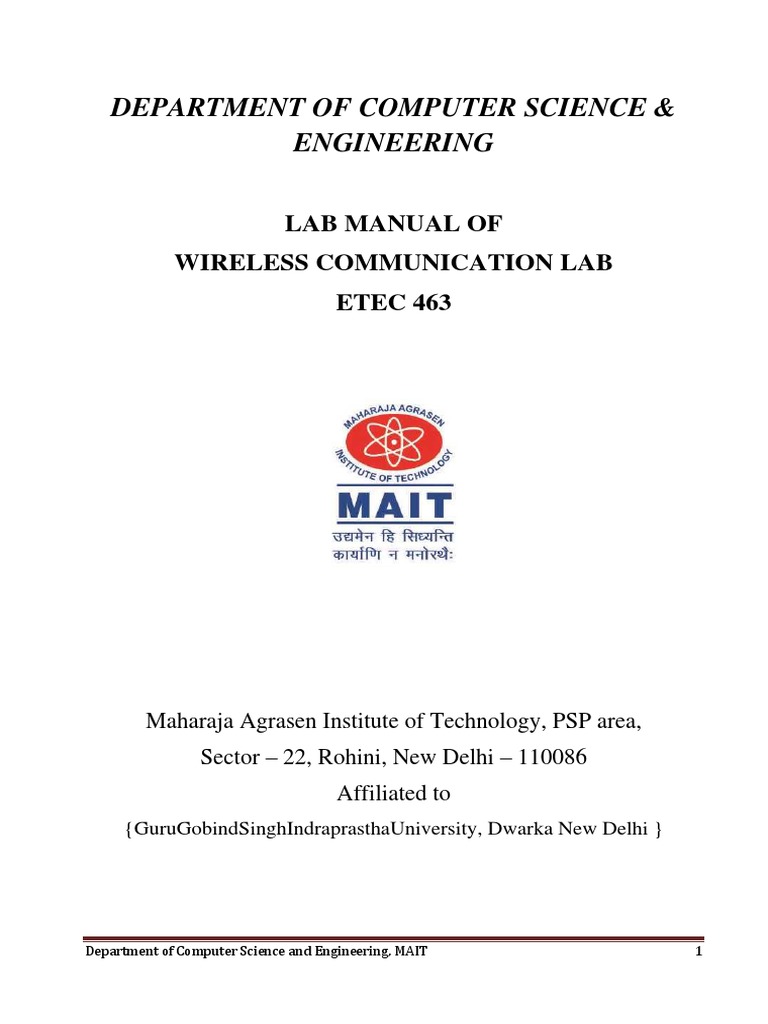 DEPARTMENT OF COMPUTER SCIENCE & ENGINEERING

LAB MANUAL OF
WIRELESS COMMUNICATION LAB
ETEC 463

MAHARAJA AGRASEN INSTITUTE OF TECHNOLOGY
MAIT
उद्यमेन हि सिध्यन्ति
कार्याणि न मनोरथैः

Maharaja Agrasen Institute of Technology, PSP area,
Sector – 22, Rohini, New Delhi – 110086
Affiliated to
{GuruGobindSinghIndraprasthaUniversity, Dwarka New Delhi }

Department of Computer Science and Engineering, MAIT 1